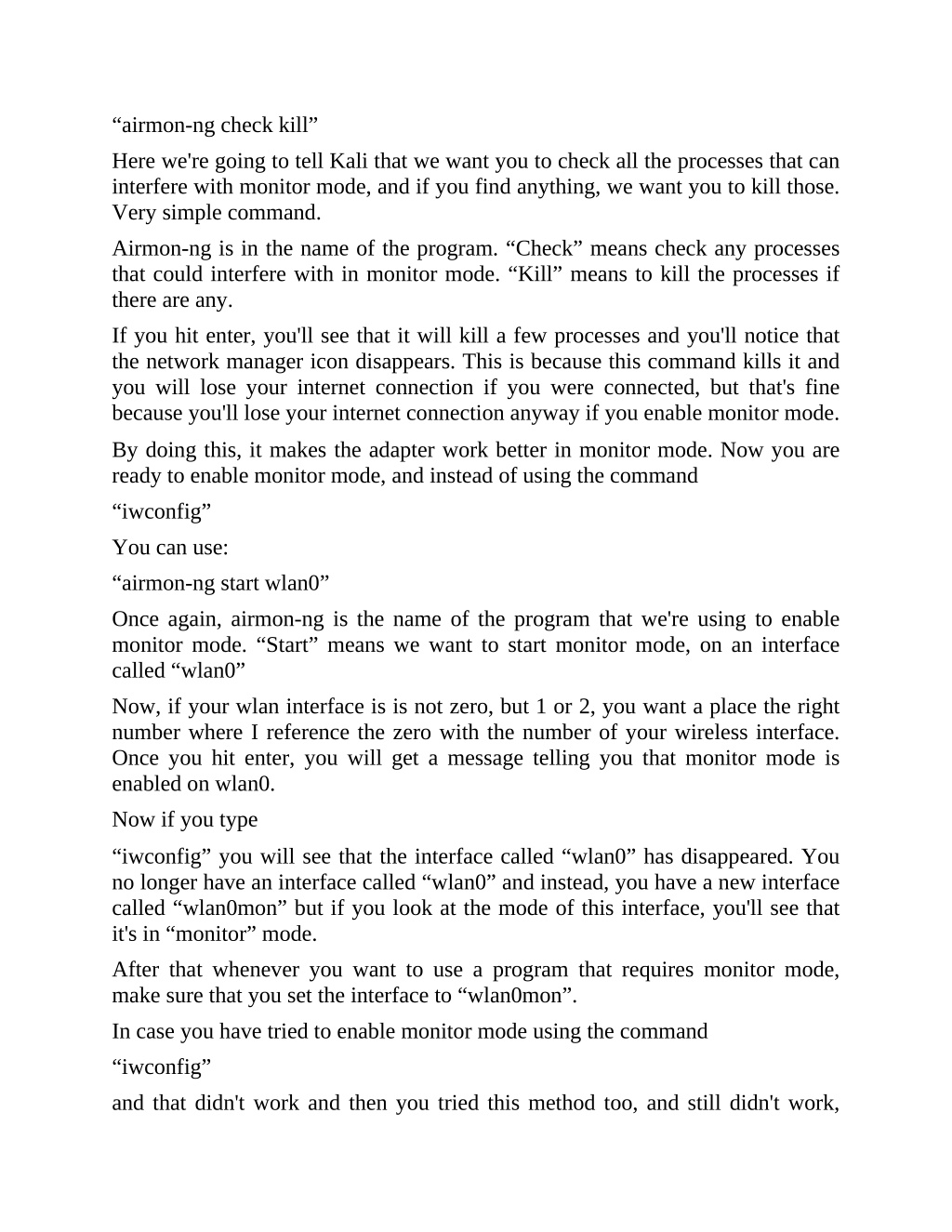 “airmon-ng check kill”

Here we're going to tell Kali that we want you to check all the processes that can interfere with monitor mode, and if you find anything, we want you to kill those. Very simple command.

Airmon-ng is in the name of the program. “Check” means check any processes that could interfere with in monitor mode. “Kill” means to kill the processes if there are any.

If you hit enter, you'll see that it will kill a few processes and you'll notice that the network manager icon disappears. This is because this command kills it and you will lose your internet connection if you were connected, but that's fine because you'll lose your internet connection anyway if you enable monitor mode.

By doing this, it makes the adapter work better in monitor mode. Now you are ready to enable monitor mode, and instead of using the command

“iwconfig”

You can use:

“airmon-ng start wlan0”

Once again, airmon-ng is the name of the program that we're using to enable monitor mode. “Start” means we want to start monitor mode, on an interface called “wlan0”

Now, if your wlan interface is is not zero, but 1 or 2, you want a place the right number where I reference the zero with the number of your wireless interface. Once you hit enter, you will get a message telling you that monitor mode is enabled on wlan0.

Now if you type

“iwconfig” you will see that the interface called “wlan0” has disappeared. You no longer have an interface called “wlan0” and instead, you have a new interface called “wlan0mon” but if you look at the mode of this interface, you'll see that it's in “monitor” mode.

After that whenever you want to use a program that requires monitor mode, make sure that you set the interface to “wlan0mon”.

In case you have tried to enable monitor mode using the command

“iwconfig”

and that didn't work and then you tried this method too, and still didn't work,